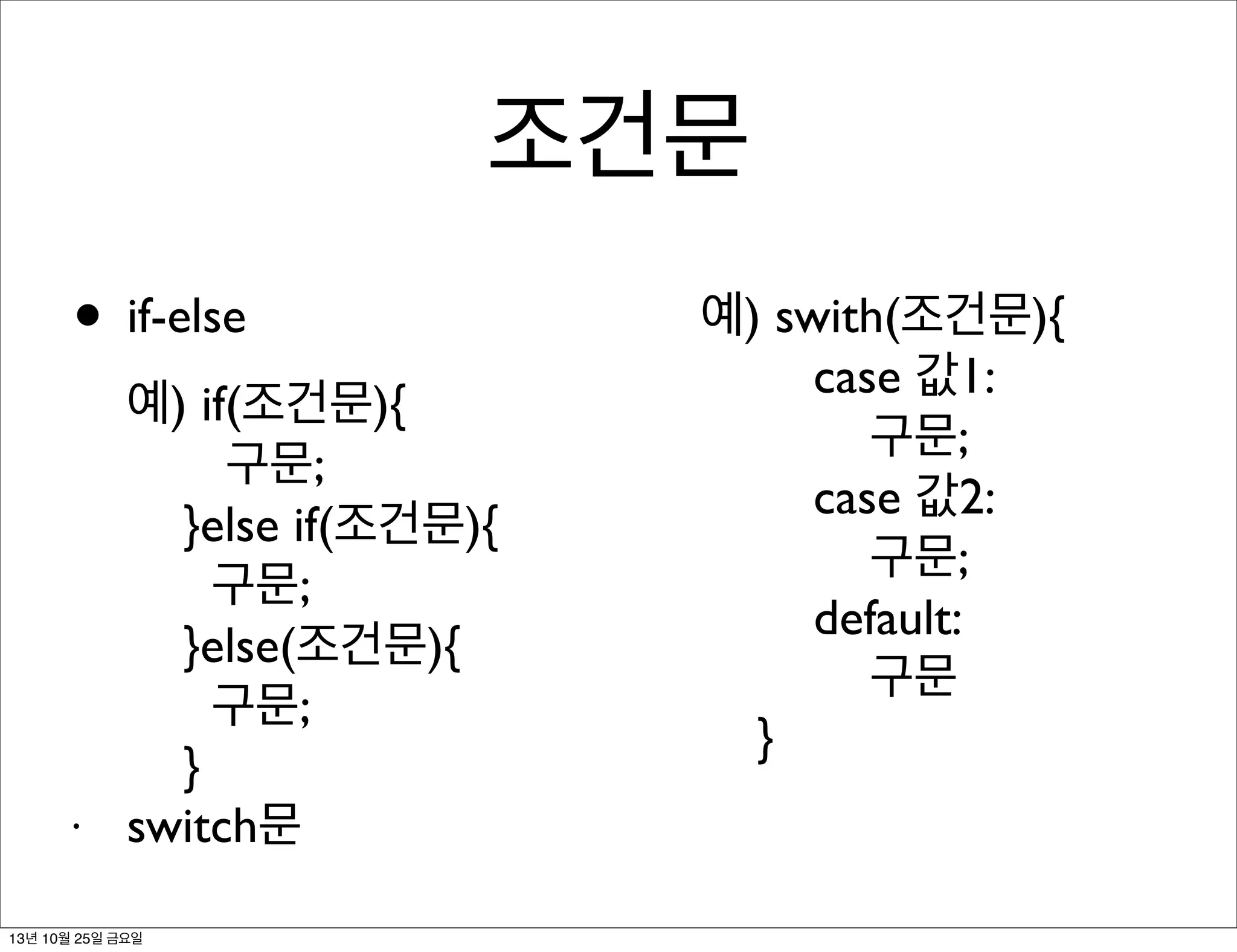 조건문

• if-else

예) if(조건문){
구문;
}else if(조건문){
구문;
}else(조건문){
구문;
}

• switch문

예) swith(조건문){
case 값1:
구문;
case 값2:
구문;
default:
구문
}

13년 10월 25일 금요일